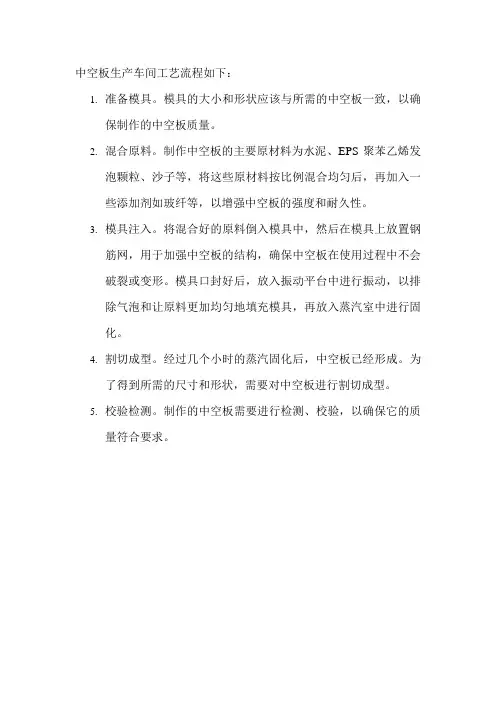 中空板生产车间工艺流程如下：

1. 准备模具。模具的大小和形状应该与所需的中空板一致，以确保制作的中空板质量。

2. 混合原料。制作中空板的主要原材料为水泥、EPS 聚苯乙烯发泡颗粒、沙子等，将这些原材料按比例混合均匀后，再加入一些添加剂如玻纤等，以增强中空板的强度和耐久性。

3. 模具注入。将混合好的原料倒入模具中，然后在模具上放置钢筋网，用于加强中空板的结构，确保中空板在使用过程中不会破裂或变形。模具口封好后，放入振动平台中进行振动，以排除气泡和让原料更加均匀地填充模具，再放入蒸汽室中进行固化。

4. 割切成型。经过几个小时的蒸汽固化后，中空板已经形成。为了得到所需的尺寸和形状，需要对中空板进行割切成型。

5. 校验检测。制作的中空板需要进行检测、校验，以确保它的质量符合要求。